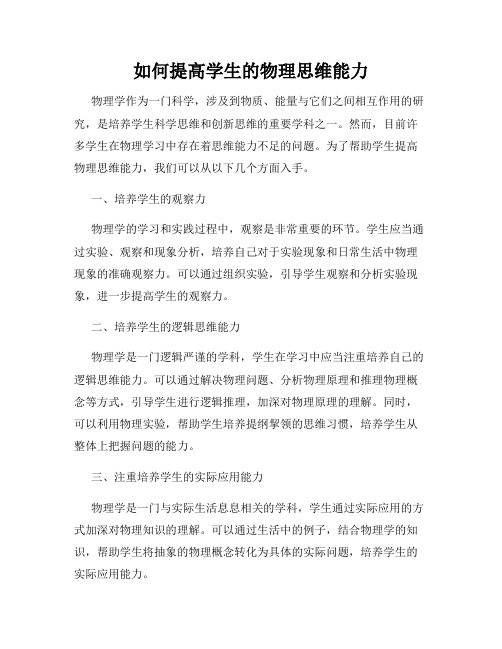 如何提高学生的物理思维能力

物理学作为一门科学，涉及到物质、能量与它们之间相互作用的研究，是培养学生科学思维和创新思维的重要学科之一。然而，目前许多学生在物理学习中存在着思维能力不足的问题。为了帮助学生提高物理思维能力，我们可以从以下几个方面入手。

一、培养学生的观察力

物理学的学习和实践过程中，观察是非常重要的环节。学生应当通过实验、观察和现象分析，培养自己对于实验现象和日常生活中物理现象的准确观察力。可以通过组织实验，引导学生观察和分析实验现象，进一步提高学生的观察力。

二、培养学生的逻辑思维能力

物理学是一门逻辑严谨的学科，学生在学习中应当注重培养自己的逻辑思维能力。可以通过解决物理问题、分析物理原理和推理物理概念等方式，引导学生进行逻辑推理，加深对物理原理的理解。同时，可以利用物理实验，帮助学生培养提纲挈领的思维习惯，培养学生从整体上把握问题的能力。

三、注重培养学生的实际应用能力

物理学是一门与实际生活息息相关的学科，学生通过实际应用的方式加深对物理知识的理解。可以通过生活中的例子，结合物理学的知识，帮助学生将抽象的物理概念转化为具体的实际问题，培养学生的实际应用能力。